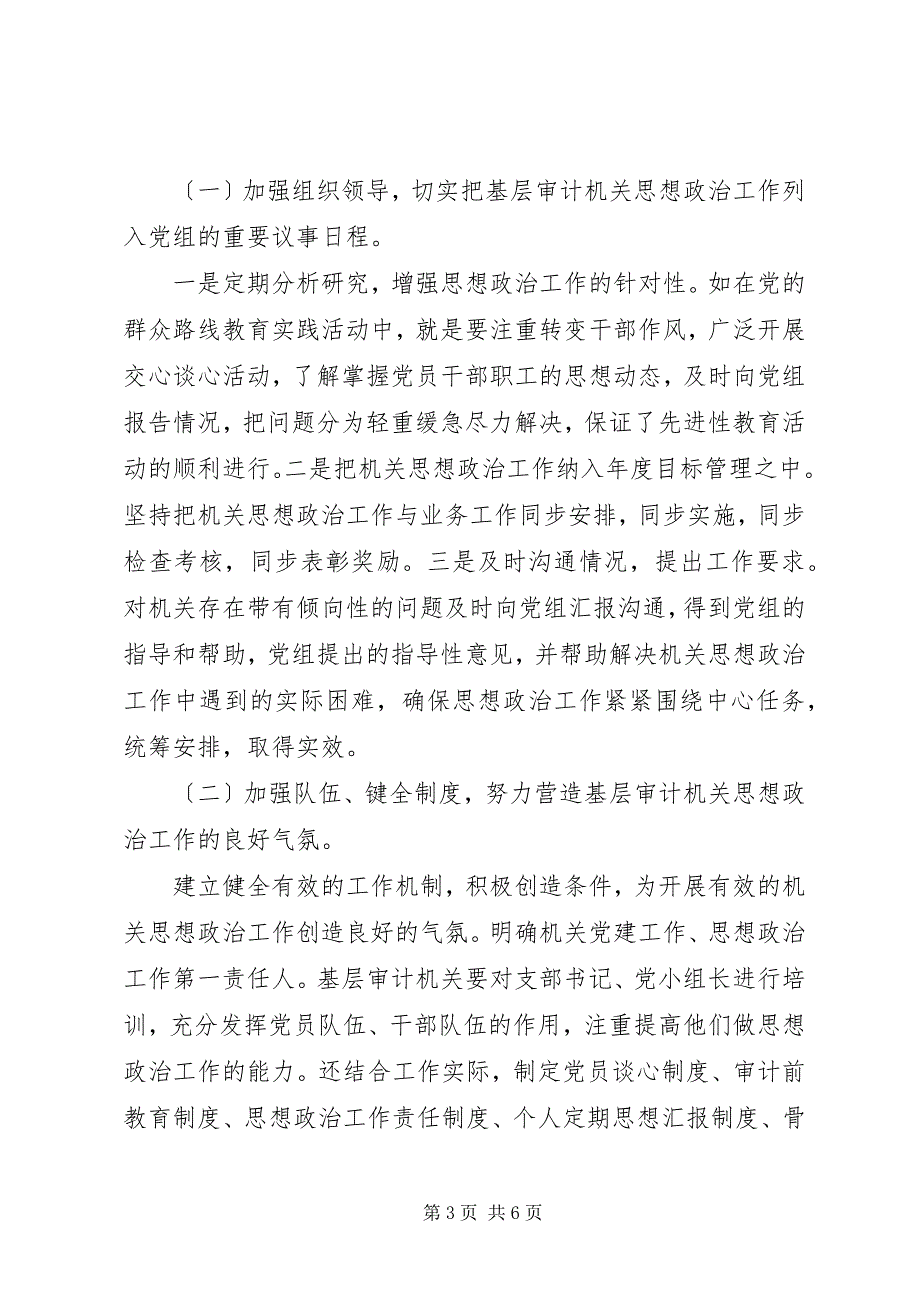 〔一〕加强组织领导，切实把基层审计机关思想政治工作列入党组的重要议事日程。

一是定期分析研究，增强思想政治工作的针对性。如在党的群众路线教育实践活动中，就是要注重转变干部作风，广泛开展交心谈心活动，了解掌握党员干部职工的思想动态，及时向党组报告情况，把问题分为轻重缓急尽力解决，保证了先进性教育活动的顺利进行。二是把机关思想政治工作纳入年度目标管理之中。坚持把机关思想政治工作与业务工作同步安排，同步实施，同步检查考核，同步表彰奖励。三是及时沟通情况，提出工作要求。对机关存在带有倾向性的问题及时向党组汇报沟通，得到党组的指导和帮助，党组提出的指导性意见，并帮助解决机关思想政治工作中遇到的实际困难，确保思想政治工作紧紧围绕中心任务，统筹安排，取得实效。

〔二〕加强队伍、键全制度，努力营造基层审计机关思想政治工作的良好气氛。

建立健全有效的工作机制，积极创造条件，为开展有效的机关思想政治工作创造良好的气氛。明确机关党建工作、思想政治工作第一责任人。基层审计机关要对支部书记、党小组长进行培训，充分发挥党员队伍、干部队伍的作用，注重提高他们做思想政治工作的能力。还结合工作实际，制定党员谈心制度、审计前教育制度、思想政治工作责任制度、个人定期思想汇报制度、骨

第 3 页 共 6 页